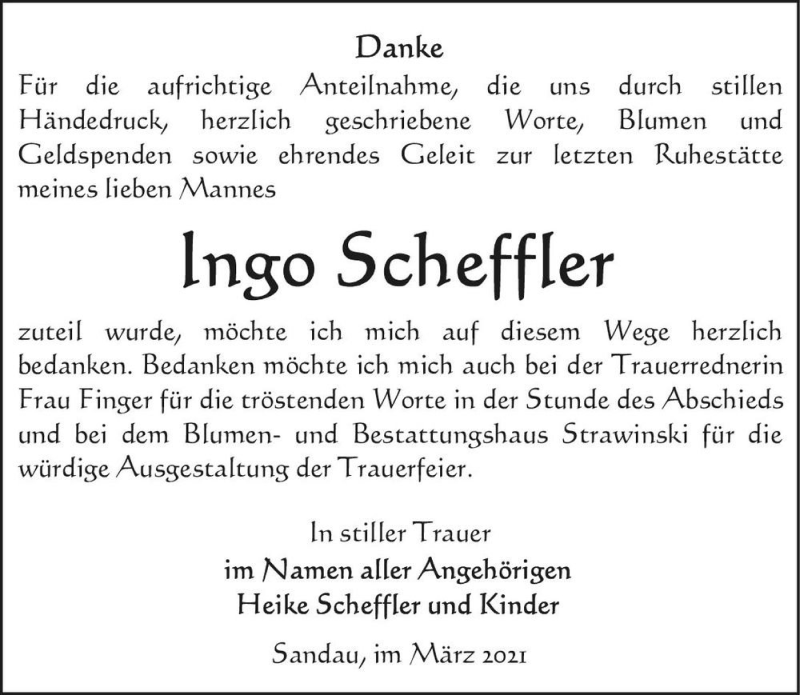 Danke

Für die aufrichtige Anteilnahme, die uns durch stillen Händedruck, herzlich geschriebene Worte, Blumen und Geldspenden sowie ehrendes Geleit zur letzten Ruhestätte meines lieben Mannes

Ingo Scheffler

zuteil wurde, möchte ich mich auf diesem Wege herzlich bedanken. Bedanken möchte ich mich auch bei der Trauerrednerin Frau Finger für die tröstenden Worte in der Stunde des Abschieds und bei dem Blumen- und Bestattungshaus Strawinski für die würdige Ausgestaltung der Trauerfeier.

In stiller Trauer
im Namen aller Angehörigen
Heike Scheffler und Kinder

Sandau, im März 2021